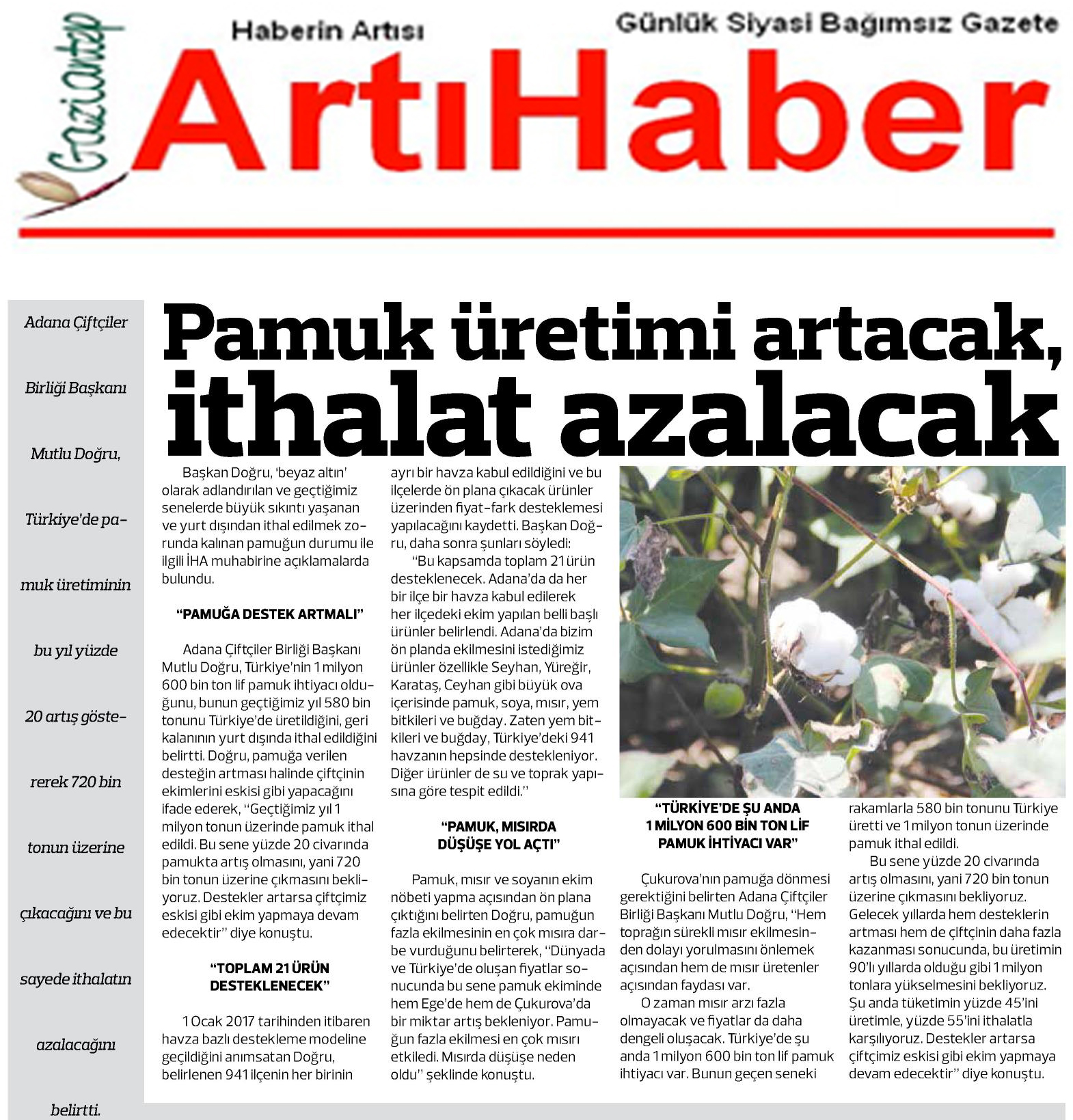 Gaziantep

Haberin Artısı

Günlük Siyasi Bağımsız Gazete

ArtıHaber

Adana Çiftçiler Birliği Başkanı Mutlu Doğru, Türkiye'de pamuk üretiminin bu yıl yüzde 20 artış göstererek 720 bin tonun üzerine çıkacağını ve bu sayede ithalatın azalacağını belirtti.

Pamuk üretimi artacak, ithalat azalacak

Başkan Doğru, 'beyaz altın' olarak adlandırılan ve geçtiğimiz senelerde büyük sıkıntı yaşanan ve yurt dışından ithal edilmek zorunda kalınan pamuğun durumu ile ilgili İHA muhabirine açıklamalarda bulundu.

"PAMUĞA DESTEK ARTMALI"

Adana Çiftçiler Birliği Başkanı Mutlu Doğru, Türkiye'nin 1 milyon 600 bin ton lif pamuk ihtiyacı olduğunu, bunun geçtiğimiz yıl 580 bin tonunu Türkiye'de üretildiğini, geri kalanının yurt dışında ithal edildiğini belirtti. Doğru, pamuğa verilen desteğin artması halinde çiftçinin ekimlerini eskisi gibi yapacağını ifade ederek, "Geçtiğimiz yıl 1 milyon tonun üzerinde pamuk ithal edildi. Bu sene yüzde 20 civarında pamukta artış olmasını, yani 720 bin tonun üzerine çıkmasını bekliyoruz. Destekler artarsa çiftçimiz eskisi gibi ekim yapmaya devam edecektir" diye konuştu.

"TOPLAM 21 ÜRÜN DESTEKLENECEK"

1 Ocak 2017 tarihinden itibaren havza bazlı destekleme modeline geçildiğini anımsatan Doğru, belirlenen 941 ilçenin her birinin ayrı bir havza kabul edildiğini ve bu ilçelerde ön plana çıkacak ürünler üzerinden fiyat-fark desteklemesi yapılacağını kaydetti. Başkan Doğru, daha sonra şunları söyledi:

"Bu kapsamda toplam 21 ürün desteklenecek. Adana'da da her bir ilçe bir havza kabul edilerek her ilçedeki ekim yapılan belli başlı ürünler belirlendi. Adana'da bizim ön planda ekilmesini istediğimiz ürünler özellikle Seyhan, Yüreğir, Karataş, Ceyhan gibi büyük ova içerisinde pamuk, soya, mısır, yem bitkileri ve buğday. Zaten yem bitkileri ve buğday, Türkiye'deki 941 havzanın hepsinde destekleniyor. Diğer ürünler de su ve toprak yapısına göre tespit edildi."

"PAMUK, MISIRDA DÜŞÜŞE YOL AÇTI"

Pamuk, mısır ve soyanın ekim nöbeti yapma açısından ön plana çıktığını belirten Doğru, pamuğun fazla ekilmesinin en çok mısıra darbe vurduğunu belirterek, "Dünyada ve Türkiye'de oluşan fiyatlar sonucunda bu sene pamuk ekiminde hem Ege'de hem de Çukurova'da bir miktar artış bekleniyor. Pamuğun fazla ekilmesi en çok mısırı etkiledi. Mısırda düşüşe neden oldu" şeklinde konuştu.

"TÜRKİYE'DE ŞU ANDA 1 MİLYON 600 BİN TON LİF PAMUK İHTİYACI VAR"

Çukurova'nın pamuğa dönmesi gerektiğini belirten Adana Çiftçiler Birliği Başkanı Mutlu Doğru, "Hem toprağın sürekli mısır ekilmesinden dolayı yorulmasını önlemek açısından hem de mısır üretenler açısından faydası var.

O zaman mısır arzı fazla olmayacak ve fiyatlar da daha dengeli oluşacak. Türkiye'de şu anda 1 milyon 600 bin ton lif pamuk ihtiyacı var. Bunun geçen seneki rakamlarla 580 bin tonunu Türkiye üretti ve 1 milyon tonun üzerinde pamuk ithal edildi.

Bu sene yüzde 20 civarında artış olmasını, yani 720 bin tonun üzerine çıkmasını bekliyoruz. Gelecek yıllarda hem desteklerin artması hem de çiftçinin daha fazla kazanması sonucunda, bu üretimin 90'lı yıllarda olduğu gibi 1 milyon tonlara yükselmesini bekliyoruz. Şu anda tüketimin yüzde 45'ini üretimle, yüzde 55'ini ithalatla karşılıyoruz. Destekler artarsa çiftçimiz eskisi gibi ekim yapmaya devam edecektir" diye konuştu.